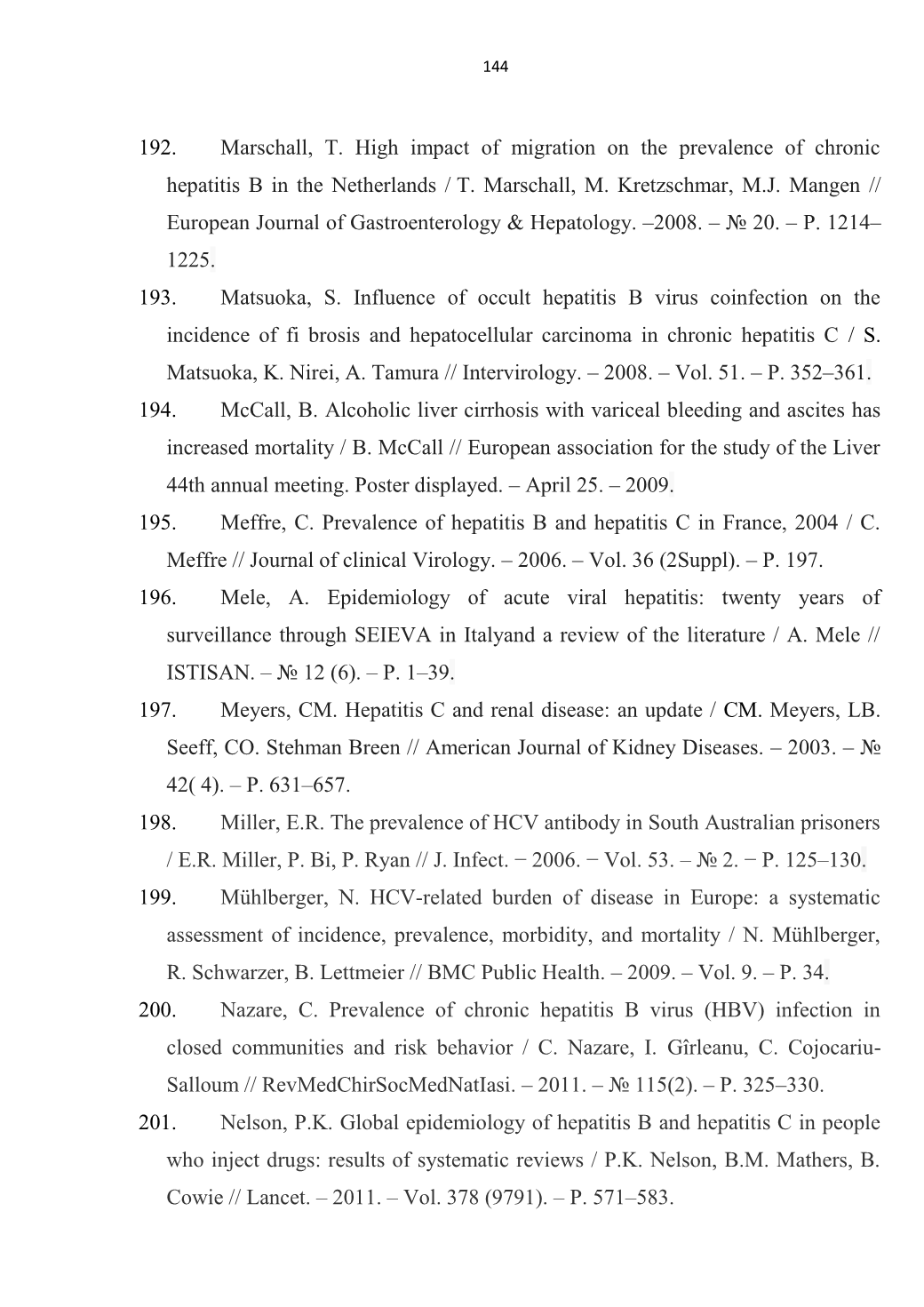 144

192. Marschall, T. High impact of migration on the prevalence of chronic hepatitis B in the Netherlands / T. Marschall, M. Kretzschmar, M.J. Mangen // European Journal of Gastroenterology & Hepatology. –2008. – № 20. – P. 1214–1225.

193. Matsuoka, S. Influence of occult hepatitis B virus coinfection on the incidence of fi brosis and hepatocellular carcinoma in chronic hepatitis C / S. Matsuoka, K. Nirei, A. Tamura // Intervirology. – 2008. – Vol. 51. – P. 352–361.

194. McCall, B. Alcoholic liver cirrhosis with variceal bleeding and ascites has increased mortality / B. McCall // European association for the study of the Liver 44th annual meeting. Poster displayed. – April 25. – 2009.

195. Meffre, C. Prevalence of hepatitis B and hepatitis C in France, 2004 / C. Meffre // Journal of clinical Virology. – 2006. – Vol. 36 (2Suppl). – P. 197.

196. Mele, A. Epidemiology of acute viral hepatitis: twenty years of surveillance through SEIEVA in Italyand a review of the literature / A. Mele // ISTISAN. – № 12 (6). – P. 1–39.

197. Meyers, CM. Hepatitis C and renal disease: an update / CM. Meyers, LB. Seeff, CO. Stehman Breen // American Journal of Kidney Diseases. – 2003. – № 42( 4). – P. 631–657.

198. Miller, E.R. The prevalence of HCV antibody in South Australian prisoners / E.R. Miller, P. Bi, P. Ryan // J. Infect. − 2006. − Vol. 53. – № 2. − P. 125–130.

199. Mühlberger, N. HCV-related burden of disease in Europe: a systematic assessment of incidence, prevalence, morbidity, and mortality / N. Mühlberger, R. Schwarzer, B. Lettmeier // BMC Public Health. – 2009. – Vol. 9. – P. 34.

200. Nazare, C. Prevalence of chronic hepatitis B virus (HBV) infection in closed communities and risk behavior / C. Nazare, I. Gîrleanu, C. Cojocariu-Salloum // RevMedChirSocMedNatIasi. – 2011. – № 115(2). – P. 325–330.

201. Nelson, P.K. Global epidemiology of hepatitis B and hepatitis C in people who inject drugs: results of systematic reviews / P.K. Nelson, B.M. Mathers, B. Cowie // Lancet. – 2011. – Vol. 378 (9791). – P. 571–583.